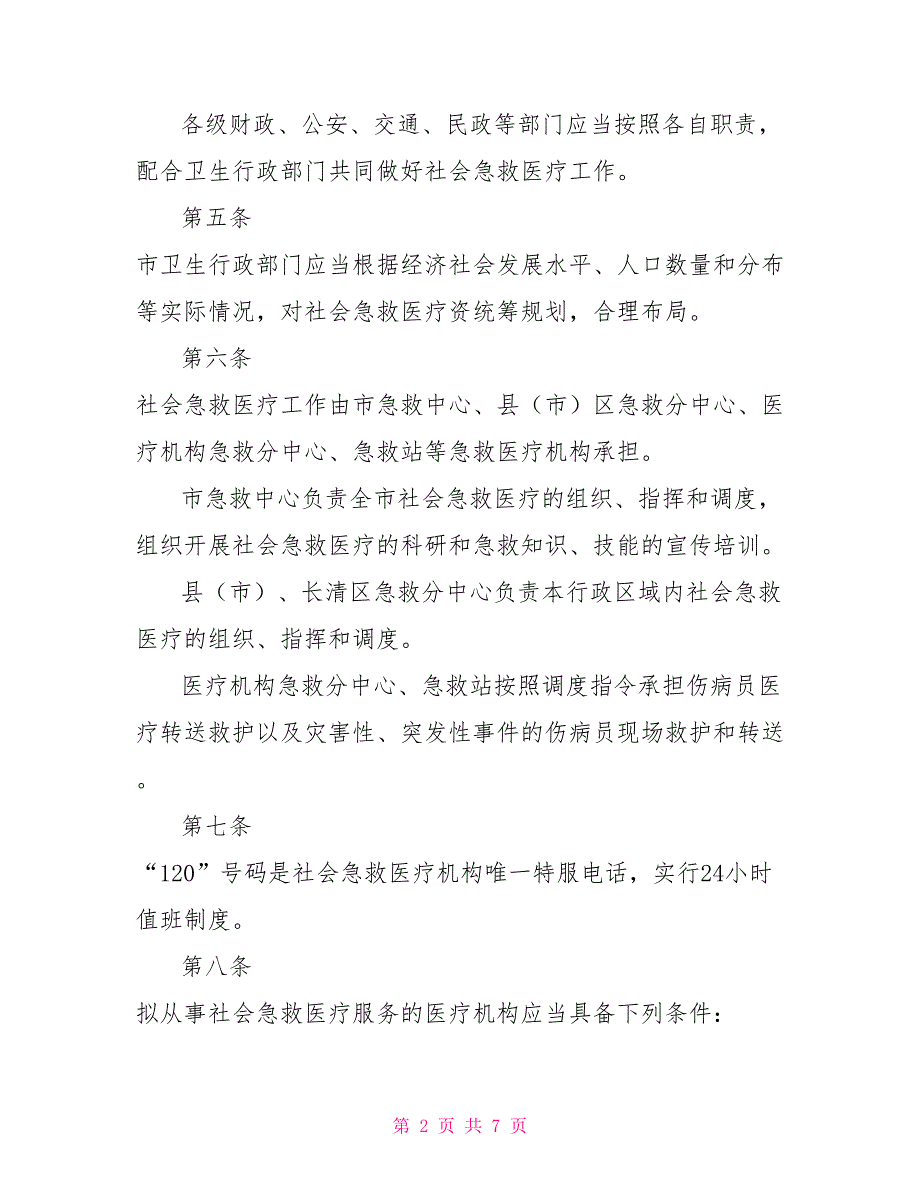 各级财政、公安、交通、民政等部门应当按照各自职责，配合卫生行政部门共同做好社会急救医疗工作。

第五条

市卫生行政部门应当根据经济社会发展水平、人口数量和分布等实际情况，对社会急救医疗资统筹规划，合理布局。

第六条

社会急救医疗工作由市急救中心、县（市）区急救分中心、医疗机构急救分中心、急救站等急救医疗机构承担。

市急救中心负责全市社会急救医疗的组织、指挥和调度，组织开展社会急救医疗的科研和急救知识、技能的宣传培训。

县（市）、长清区急救分中心负责本行政区域内社会急救医疗的组织、指挥和调度。

医疗机构急救分中心、急救站按照调度指令承担伤病员医疗转送救护以及灾害性、突发性事件的伤病员现场救护和转送。

第七条

“120”号码是社会急救医疗机构唯一特服电话，实行24小时值班制度。

第八条

拟从事社会急救医疗服务的医疗机构应当具备下列条件：

第 2 页 共 7 页